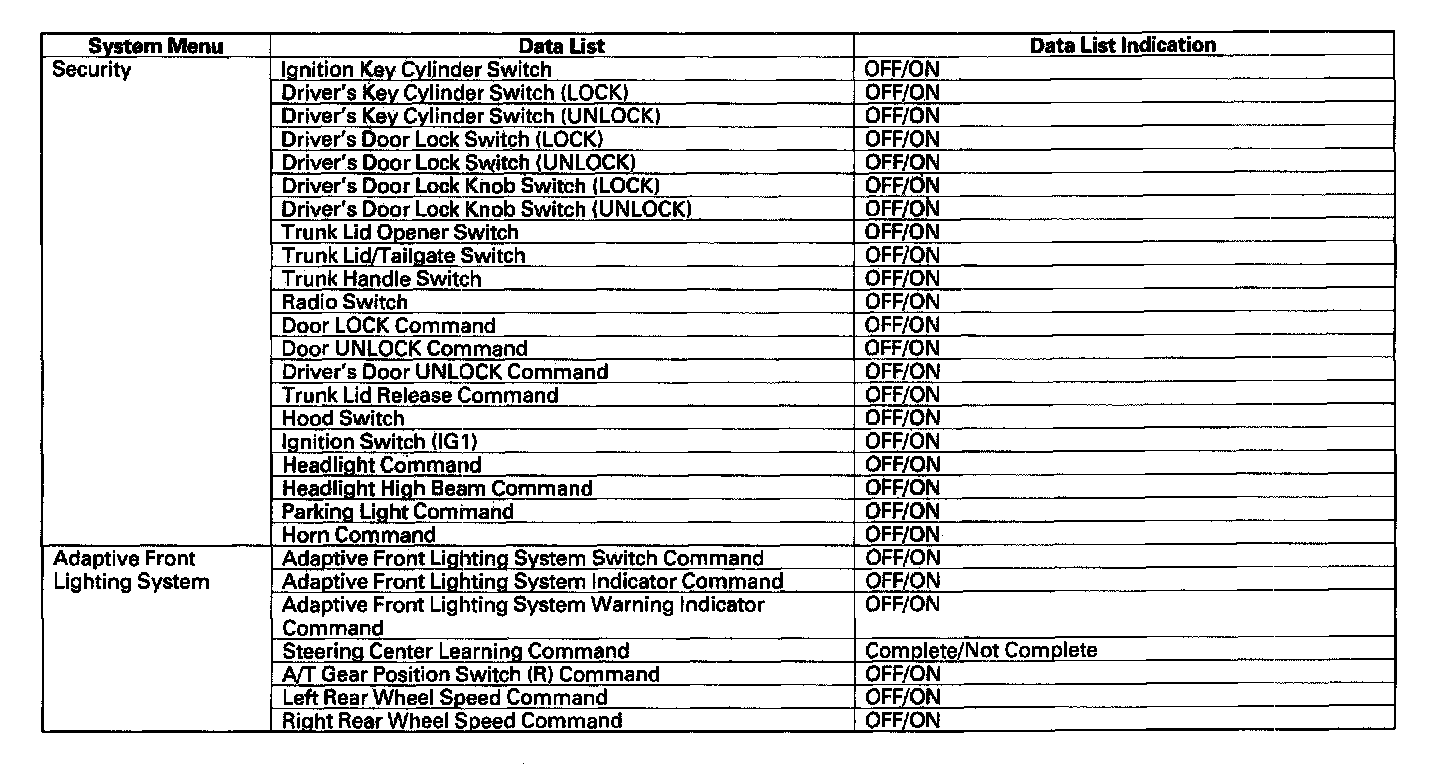 | System Menu | Data List | Data List Indication |
|---|---|---|
| Security | Ignition Key Cylinder Switch | OFF/ON |
| | Driver's Key Cylinder Switch (LOCK) | OFF/ON |
| | Driver's Key Cylinder Switch (UNLOCK) | OFF/ON |
| | Driver's Door Lock Switch (LOCK) | OFF/ON |
| | Driver's Door Lock Switch (UNLOCK) | OFF/ON |
| | Driver's Door Lock Knob Switch (LOCK) | OFF/ON |
| | Driver's Door Lock Knob Switch (UNLOCK) | OFF/ON |
| | Trunk Lid Opener Switch | OFF/ON |
| | Trunk Lid/Tailgate Switch | OFF/ON |
| | Trunk Handle Switch | OFF/ON |
| | Radio Switch | OFF/ON |
| | Door LOCK Command | OFF/ON |
| | Door UNLOCK Command | OFF/ON |
| | Driver's Door UNLOCK Command | OFF/ON |
| | Trunk Lid Release Command | OFF/ON |
| | Hood Switch | OFF/ON |
| | Ignition Switch (IG1) | OFF/ON |
| | Headlight Command | OFF/ON |
| | Headlight High Beam Command | OFF/ON |
| | Parking Light Command | OFF/ON |
| | Horn Command | OFF/ON |
| Adaptive Front Lighting System | Adaptive Front Lighting System Switch Command | OFF/ON |
| | Adaptive Front Lighting System Indicator Command | OFF/ON |
| | Adaptive Front Lighting System Warning Indicator Command | OFF/ON |
| | Steering Center Learning Command | Complete/Not Complete |
| | A/T Gear Position Switch (R) Command | OFF/ON |
| | Left Rear Wheel Speed Command | OFF/ON |
| | Right Rear Wheel Speed Command | OFF/ON |